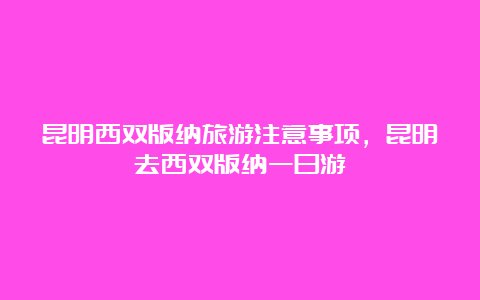 昆明西双版纳旅游注意事项，昆明去西双版纳一日游